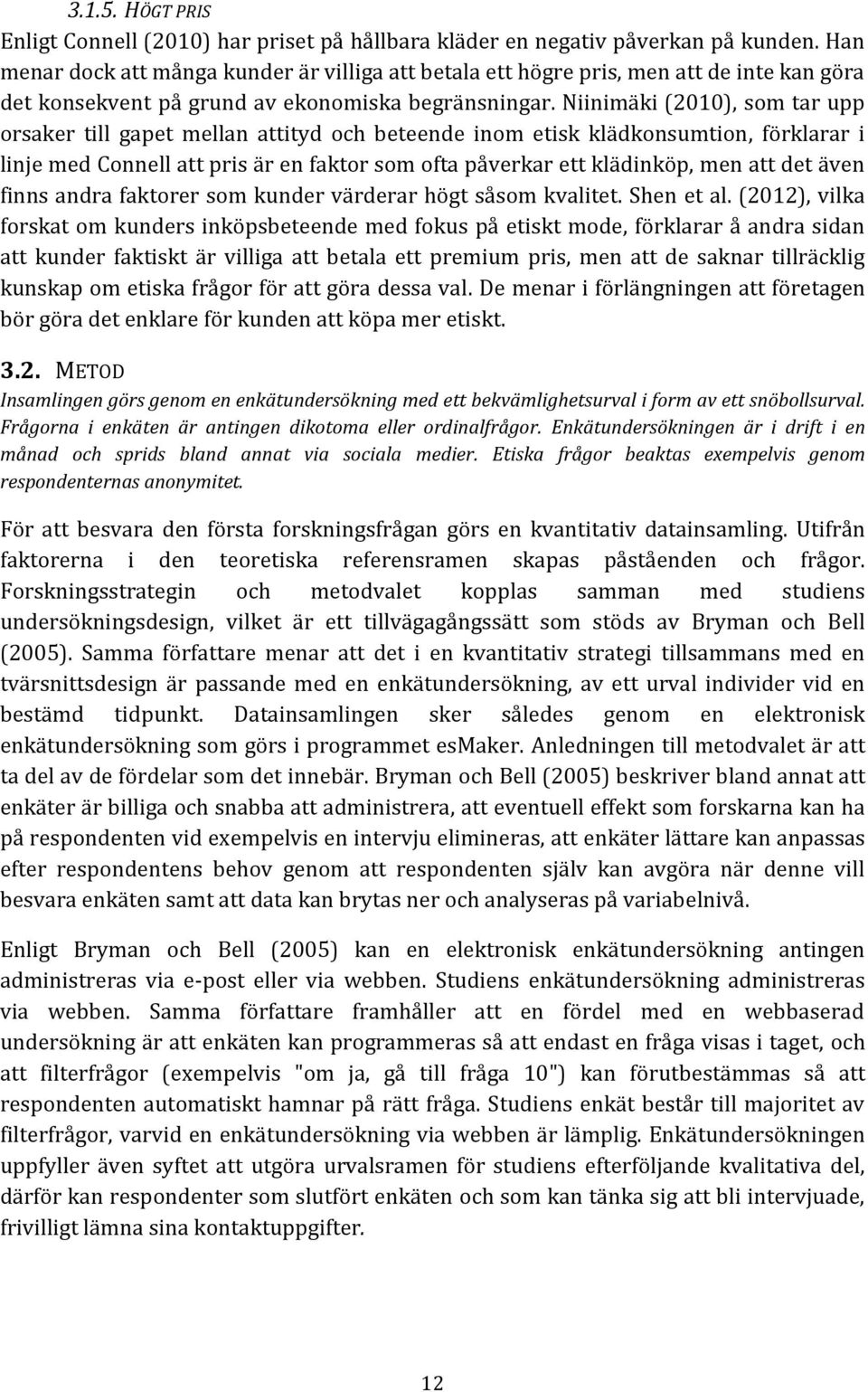 3.1.5. HÖGT PRIS
Enligt Connell (2010) har priset på hållbara kläder en negativ påverkan på kunden. Han menar dock att många kunder är villiga att betala ett högre pris, men att de inte kan göra det konsekvent på grund av ekonomiska begränsningar. Niinimäki (2010), som tar upp orsaker till gapet mellan attityd och beteende inom etisk klädkonsumtion, förklarar i linje med Connell att pris är en faktor som ofta påverkar ett klädinköp, men att det även finns andra faktorer som kunder värderar högt såsom kvalitet. Shen et al. (2012), vilka forskat om kunders inköpsbeteende med fokus på etiskt mode, förklarar å andra sidan att kunder faktiskt är villiga att betala ett premium pris, men att de saknar tillräcklig kunskap om etiska frågor för att göra dessa val. De menar i förlängningen att företagen bör göra det enklare för kunden att köpa mer etiskt.

3.2. METOD
Insamlingen görs genom en enkätundersökning med ett bekvämlighetsurval i form av ett snöbollsurval. Frågorna i enkäten är antingen dikotoma eller ordinalfrågor. Enkätundersökningen är i drift i en månad och sprids bland annat via sociala medier. Etiska frågor beaktas exempelvis genom respondenternas anonymitet.

För att besvara den första forskningsfrågan görs en kvantitativ datainsamling. Utifrån faktorerna i den teoretiska referensramen skapas påståenden och frågor. Forskningsstrategin och metodvalet kopplas samman med studiens undersökningsdesign, vilket är ett tillvägagångssätt som stöds av Bryman och Bell (2005). Samma författare menar att det i en kvantitativ strategi tillsammans med en tvärsnittsdesign är passande med en enkätundersökning, av ett urval individer vid en bestämd tidpunkt. Datainsamlingen sker således genom en elektronisk enkätundersökning som görs i programmet esMaker. Anledningen till metodvalet är att ta del av de fördelar som det innebär. Bryman och Bell (2005) beskriver bland annat att enkäter är billiga och snabba att administrera, att eventuell effekt som forskarna kan ha på respondenten vid exempelvis en intervju elimineras, att enkäter lättare kan anpassas efter respondentens behov genom att respondenten själv kan avgöra när denne vill besvara enkäten samt att data kan brytas ner och analyseras på variabelnivå.

Enligt Bryman och Bell (2005) kan en elektronisk enkätundersökning antingen administreras via e-post eller via webben. Studiens enkätundersökning administreras via webben. Samma författare framhåller att en fördel med en webbaserad undersökning är att enkäten kan programmeras så att endast en fråga visas i taget, och att filterfrågor (exempelvis "om ja, gå till fråga 10") kan förutbestämmas så att respondenten automatiskt hamnar på rätt fråga. Studiens enkät består till majoritet av filterfrågor, varvid en enkätundersökning via webben är lämplig. Enkätundersökningen uppfyller även syftet att utgöra urvalsramen för studiens efterföljande kvalitativa del, därför kan respondenter som slutfört enkäten och som kan tänka sig att bli intervjuade, frivilligt lämna sina kontaktuppgifter.

12